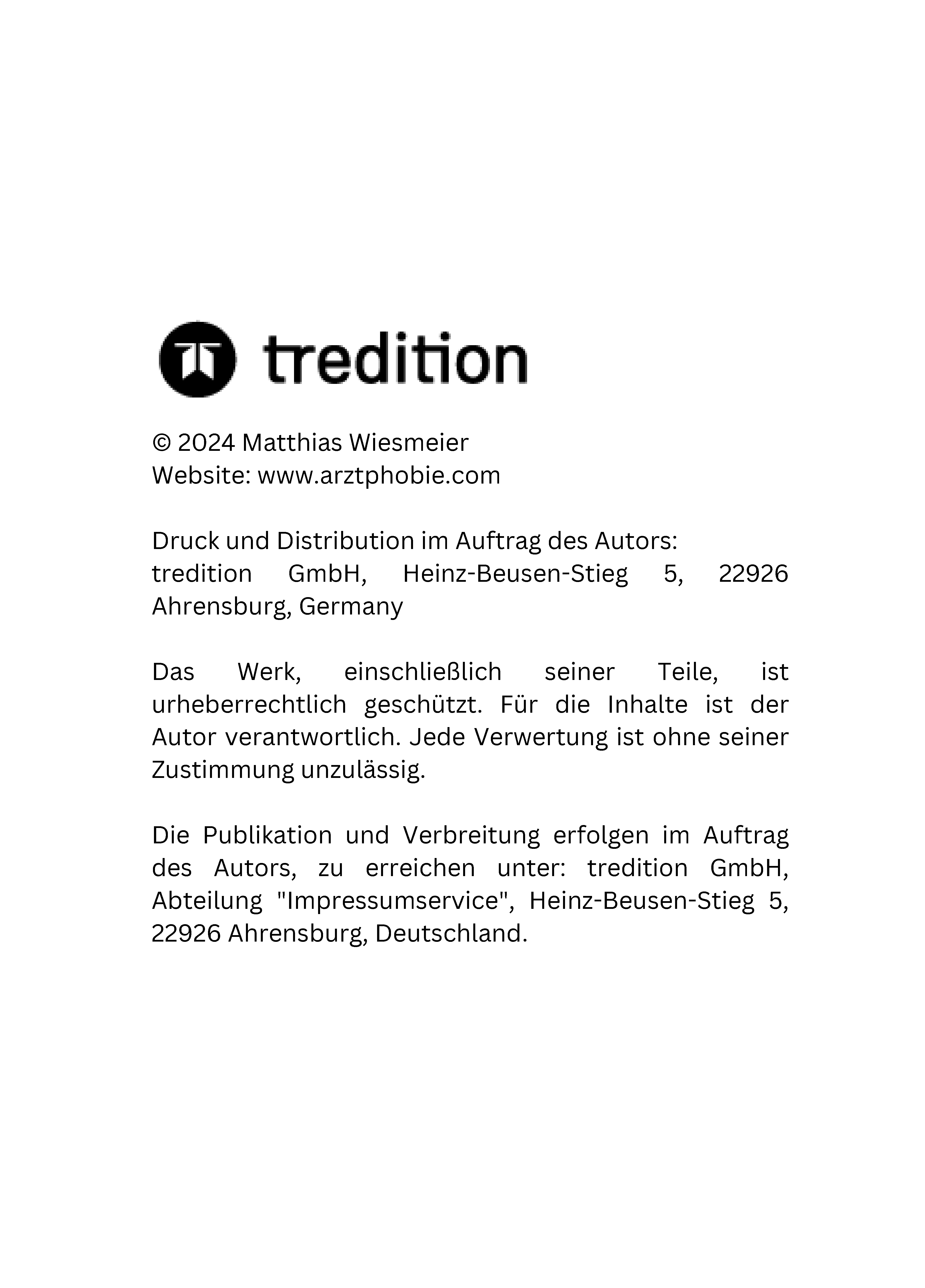 tredition

© 2024 Matthias Wiesmeier
Website: www.arztphobie.com

Druck und Distribution im Auftrag des Autors:
tredition GmbH, Heinz-Beusen-Stieg 5, 22926 Ahrensburg, Germany

Das Werk, einschließlich seiner Teile, ist urheberrechtlich geschützt. Für die Inhalte ist der Autor verantwortlich. Jede Verwertung ist ohne seiner Zustimmung unzulässig.

Die Publikation und Verbreitung erfolgen im Auftrag des Autors, zu erreichen unter: tredition GmbH, Abteilung "Impressumservice", Heinz-Beusen-Stieg 5, 22926 Ahrensburg, Deutschland.